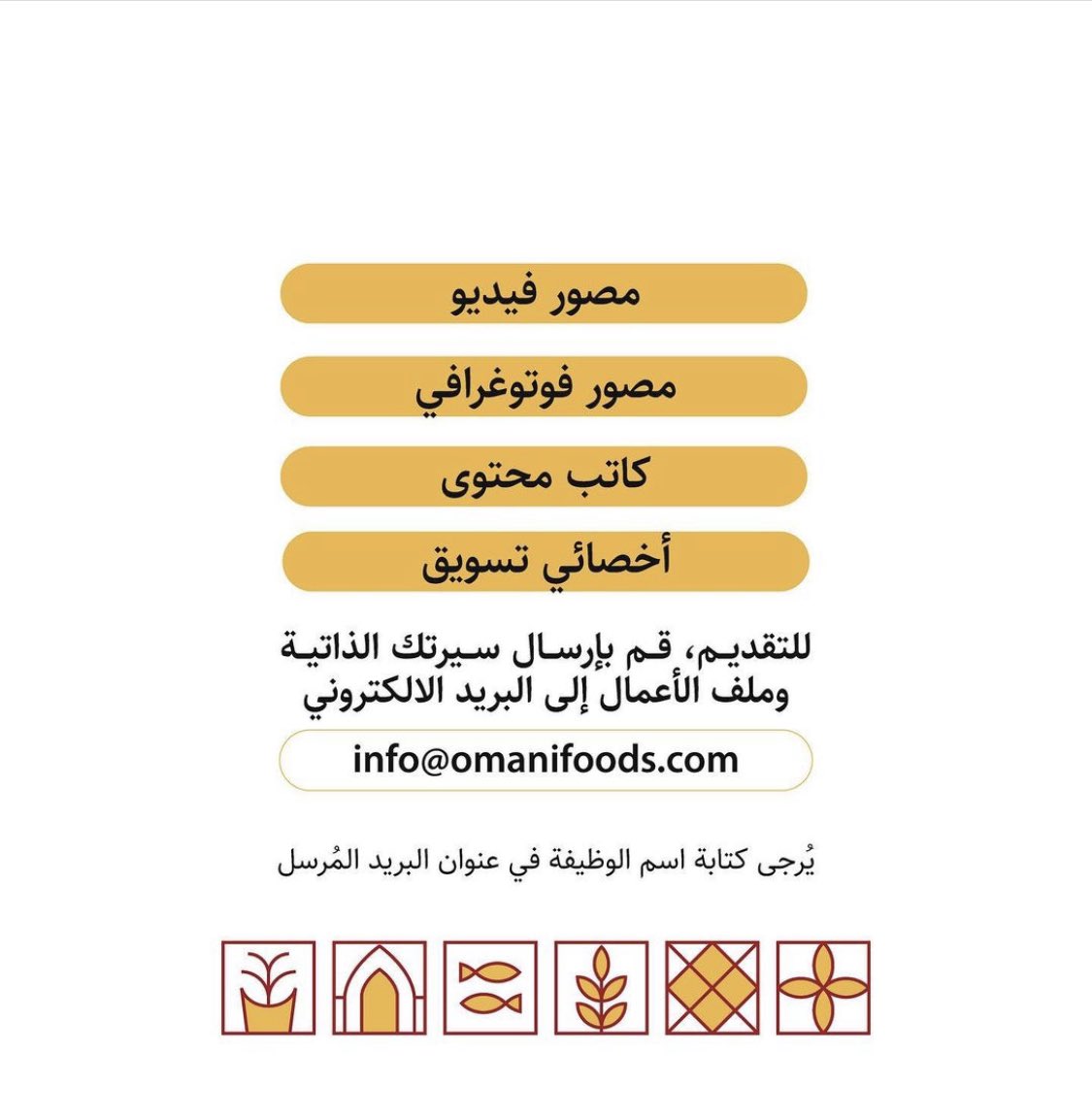 مصور فيديو

مصور فوتوغرافي

كاتب محتوى

أخصائي تسويق

للتقديم، قم بإرسال سيرتك الذاتية وملف الأعمال إلى البريد الالكتروني

info@omanifoods.com

يُرجى كتابة اسم الوظيفة في عنوان البريد المُرسل